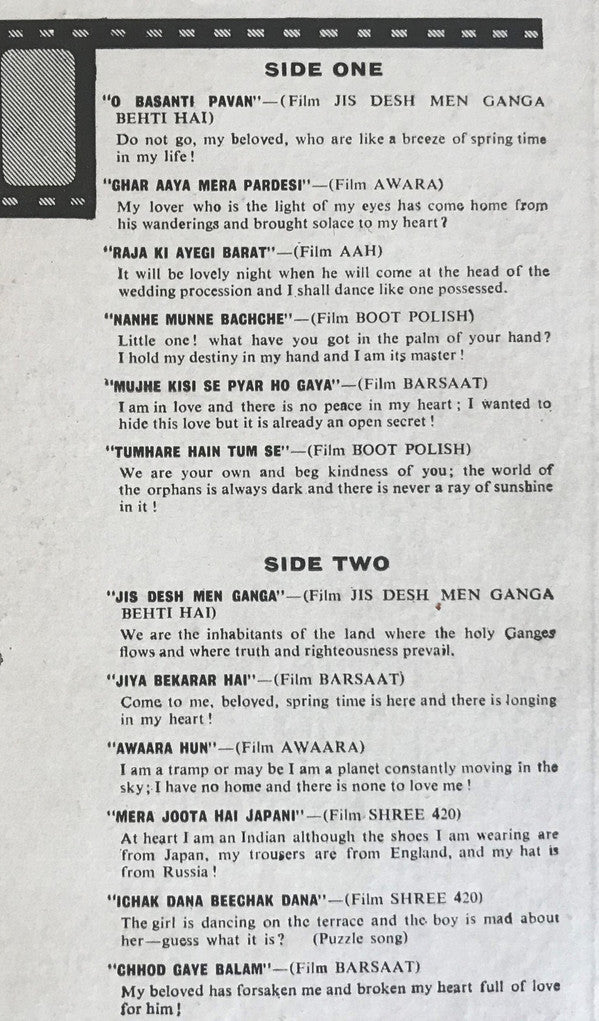 SIDE ONE

"O BASANTI PAVAN"—(Film JIS DESH MEN GANGA BEHTI HAI)

Do not go, my beloved, who are like a breeze of spring time in my life!

"GHAR AAYA MERA PARDESI"—(Film AWARA)

My lover who is the light of my eyes has come home from his wanderings and brought solace to my heart?

"RAJA KI AYEGI BARAT"—(Film AAH)

It will be lovely night when he will come at the head of the wedding procession and I shall dance like one possessed.

"NANHE MUNNE BACHCHE"—(Film BOOT POLISH)

Little one! what have you got in the palm of your hand? I hold my destiny in my hand and I am its master!

"MUJHE KISI SE PYAR HO GAYA"—(Film BARSAAT)

I am in love and there is no peace in my heart; I wanted to hide this love but it is already an open secret!

"TUMHARE HAIN TUM SE"—(Film BOOT POLISH)

We are your own and beg kindness of you; the world of the orphans is always dark and there is never a ray of sunshine in it!

SIDE TWO

"JIS DESH MEN GANGA"—(Film JIS DESH MEN GANGA BEHTI HAI)

We are the inhabitants of the land where the holy Ganges flows and where truth and righteousness prevail.

"JIYA BEKARAR HAI"—(Film BARSAAT)

Come to me, beloved, spring time is here and there is longing in my heart!

"AWAARA HUN"—(Film AWAARA)

I am a tramp or may be I am a planet constantly moving in the sky; I have no home and there is none to love me!

"MERA JOOTA HAI JAPANI"—(Film SHREE 420)

At heart I am an Indian although the shoes I am wearing are from Japan, my trousers are from England, and my hat is from Russia!

"ICHAK DANA BEECHAK DANA"—(Film SHREE 420)

The girl is dancing on the terrace and the boy is mad about her—guess what it is? (Puzzle song)

"CHHOD GAYE BALAM"—(Film BARSAAT)

My beloved has forsaken me and broken my heart full of love for him!